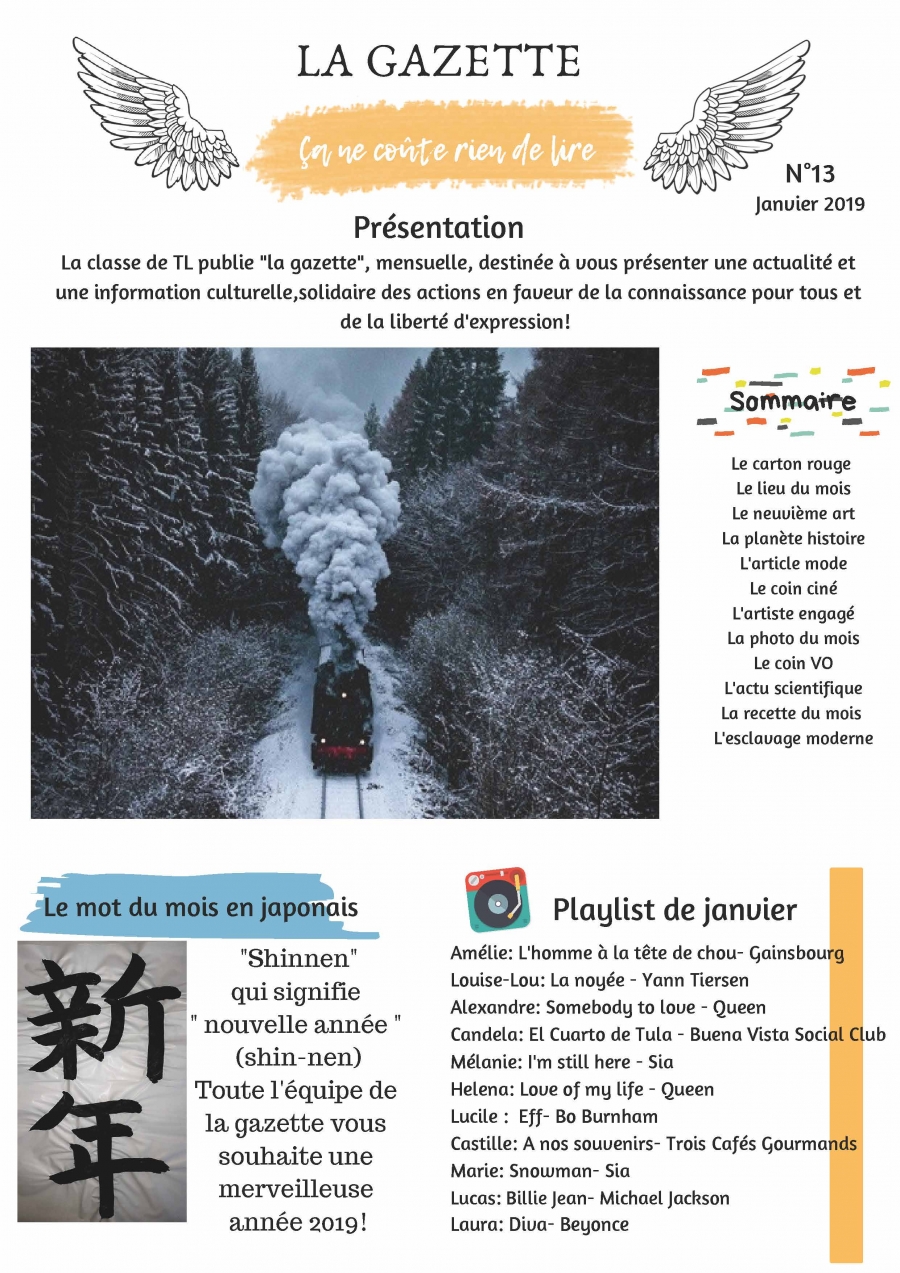 LA GAZETTE

Ça ne coûte rien de lire

N°13
Janvier 2019

Présentation

La classe de TL publie "la gazette", mensuelle, destinée à vous présenter une actualité et une information culturelle,solidaire des actions en faveur de la connaissance pour tous et de la liberté d'expression!

Sommaire

Le carton rouge
Le lieu du mois
Le neuvième art
La planète histoire
L'article mode
Le coin ciné
L'artiste engagé
La photo du mois
Le coin VO
L'actu scientifique
La recette du mois
L'esclavage moderne

Le mot du mois en japonais

新年

"Shinnen"
qui signifie
" nouvelle année "
(shin-nen)
Toute l'équipe de la gazette vous souhaite une merveilleuse année 2019!

Playlist de janvier

Amélie: L'homme à la tête de chou- Gainsbourg
Louise-Lou: La noyée - Yann Tiersen
Alexandre: Somebody to love - Queen
Candela: El Cuarto de Tula - Buena Vista Social Club
Mélanie: I'm still here - Sia
Helena: Love of my life - Queen
Lucile : Eff- Bo Burnham
Castille: A nos souvenirs- Trois Cafés Gourmands
Marie: Snowman- Sia
Lucas: Billie Jean- Michael Jackson
Laura: Diva- Beyonce